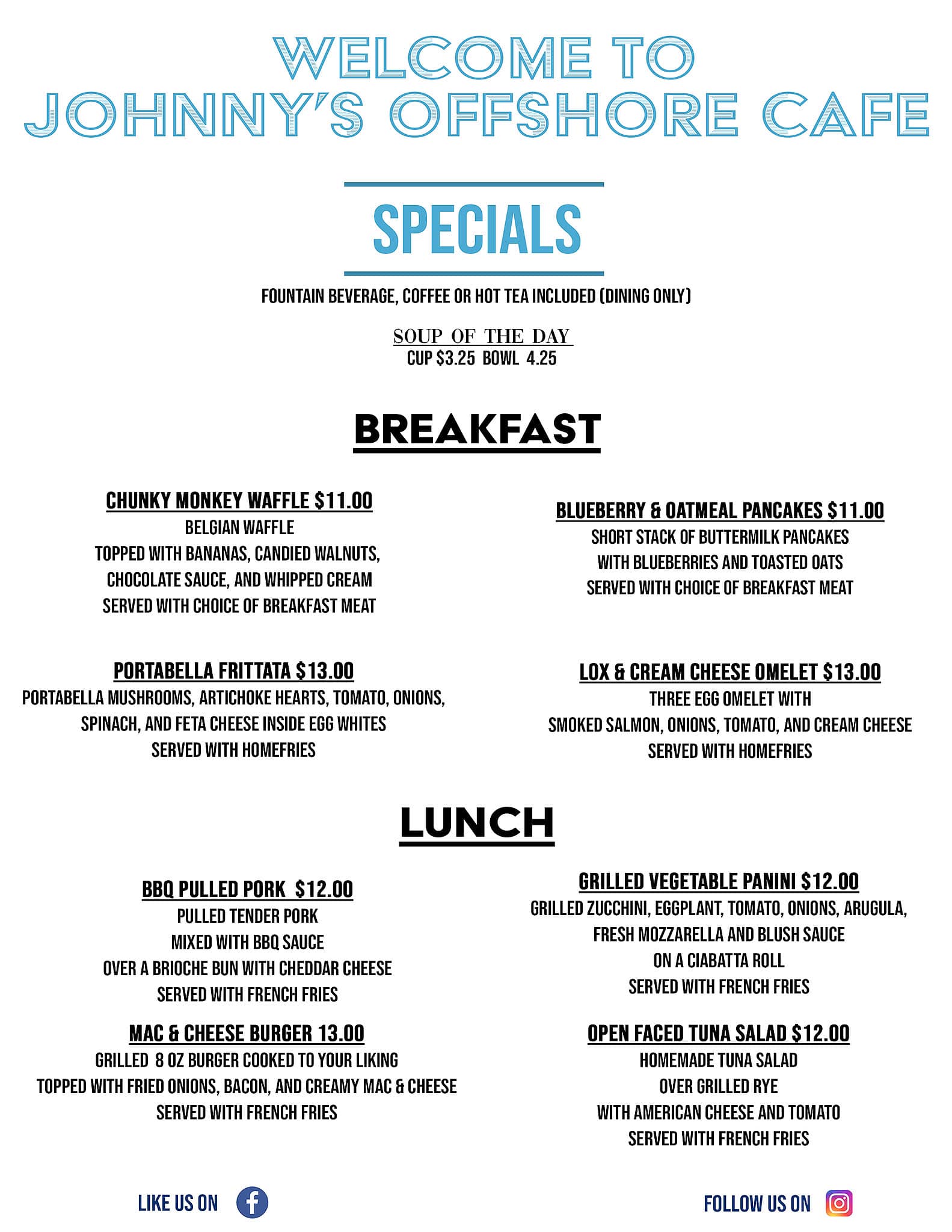 WELCOME TO
JOHNNY'S OFFSHORE CAFE

SPECIALS

FOUNTAIN BEVERAGE, COFFEE OR HOT TEA INCLUDED (DINING ONLY)

SOUP OF THE DAY
CUP $3.25 BOWL 4.25

BREAKFAST

CHUNKY MONKEY WAFFLE $11.00
BELGIAN WAFFLE
TOPPED WITH BANANAS, CANDIED WALNUTS,
CHOCOLATE SAUCE, AND WHIPPED CREAM
SERVED WITH CHOICE OF BREAKFAST MEAT

PORTABELLA FRITTATA $13.00
PORTABELLA MUSHROOMS, ARTICHOKE HEARTS, TOMATO, ONIONS,
SPINACH, AND FETA CHEESE INSIDE EGG WHITES
SERVED WITH HOMEFRIES

BLUEBERRY & OATMEAL PANCAKES $11.00
SHORT STACK OF BUTTERMILK PANCAKES
WITH BLUEBERRIES AND TOASTED OATS
SERVED WITH CHOICE OF BREAKFAST MEAT

LOX & CREAM CHEESE OMELET $13.00
THREE EGG OMELET WITH
SMOKED SALMON, ONIONS, TOMATO, AND CREAM CHEESE
SERVED WITH HOMEFRIES

LUNCH

BBQ PULLED PORK $12.00
PULLED TENDER PORK
MIXED WITH BBQ SAUCE
OVER A BRIOCHE BUN WITH CHEDDAR CHEESE
SERVED WITH FRENCH FRIES

MAC & CHEESE BURGER 13.00
GRILLED 8 OZ BURGER COOKED TO YOUR LIKING
TOPPED WITH FRIED ONIONS, BACON, AND CREAMY MAC & CHEESE
SERVED WITH FRENCH FRIES

GRILLED VEGETABLE PANINI $12.00
GRILLED ZUCCHINI, EGGPLANT, TOMATO, ONIONS, ARUGULA,
FRESH MOZZARELLA AND BLUSH SAUCE
ON A CIABATTA ROLL
SERVED WITH FRENCH FRIES

OPEN FACED TUNA SALAD $12.00
HOMEMADE TUNA SALAD
OVER GRILLED RYE
WITH AMERICAN CHEESE AND TOMATO
SERVED WITH FRENCH FRIES

LIKE US ON

FOLLOW US ON